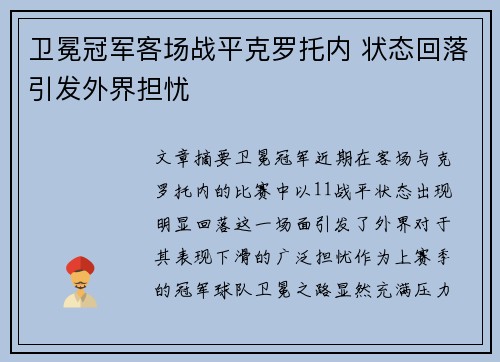 卫冕冠军客场战平克罗托内 状态回落引发外界担忧

文章摘要卫冕冠军近期在客场与克罗托内的比赛中以11战平状态出现明显回落这一场面引发了外界对于其表现下滑的广泛担忧作为上赛季的冠军球队卫冕之路显然充满压力